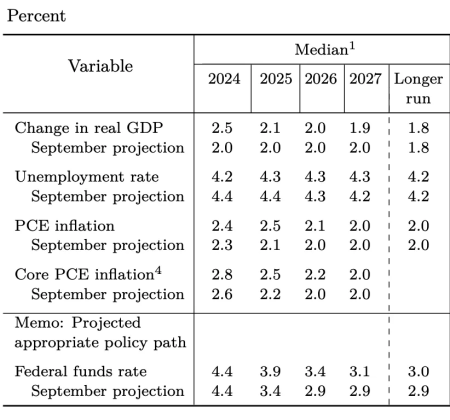 Percent

| Variable | Median$^{1}$ | | | | |
|---|---|---|---|---|---|
| | 2024 | 2025 | 2026 | 2027 | Longer run |
| Change in real GDP | 2.5 | 2.1 | 2.0 | 1.9 | 1.8 |
| September projection | 2.0 | 2.0 | 2.0 | 2.0 | 1.8 |
| Unemployment rate | 4.2 | 4.3 | 4.3 | 4.3 | 4.2 |
| September projection | 4.4 | 4.4 | 4.3 | 4.2 | 4.2 |
| PCE inflation | 2.4 | 2.5 | 2.1 | 2.0 | 2.0 |
| September projection | 2.3 | 2.1 | 2.0 | 2.0 | 2.0 |
| Core PCE inflation$^{4}$ | 2.8 | 2.5 | 2.2 | 2.0 | |
| September projection | 2.6 | 2.2 | 2.0 | 2.0 | |
| Memo: Projected appropriate policy path | | | | | |
| Federal funds rate | 4.4 | 3.9 | 3.4 | 3.1 | 3.0 |
| September projection | 4.4 | 3.4 | 2.9 | 2.9 | 2.9 |